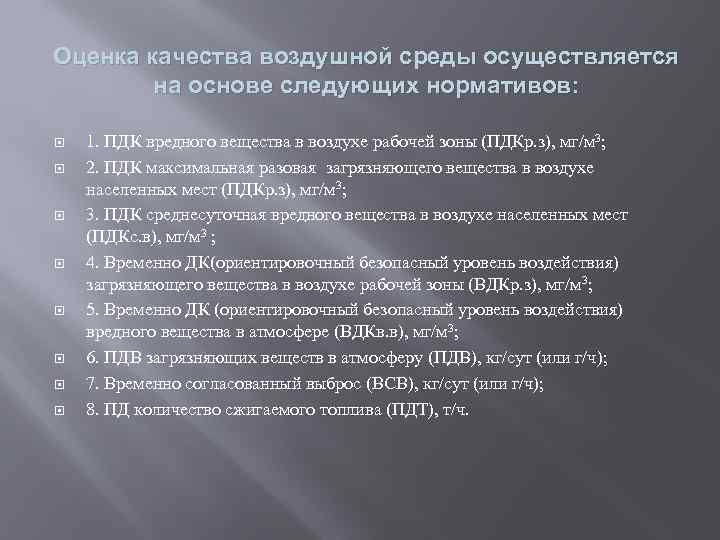 Оценка качества воздушной среды осуществляется на основе следующих нормативов:

1. ПДК вредного вещества в воздухе рабочей зоны (ПДКр.з), мг/м$^3$;

2. ПДК максимальная разовая загрязняющего вещества в воздухе населенных мест (ПДКр.з), мг/м$^3$;

3. ПДК среднесуточная вредного вещества в воздухе населенных мест (ПДКс.в), мг/м$^3$ ;

4. Временно ДК(ориентировочный безопасный уровень воздействия) загрязняющего вещества в воздухе рабочей зоны (ВДКр.з), мг/м$^3$;

5. Временно ДК (ориентировочный безопасный уровень воздействия) вредного вещества в атмосфере (ВДКв.в), мг/м$^3$;

6. ПДВ загрязняющих веществ в атмосферу (ПДВ), кг/сут (или г/ч);

7. Временно согласованный выброс (ВСВ), кг/сут (или г/ч);

8. ПД количество сжигаемого топлива (ПДТ), т/ч.